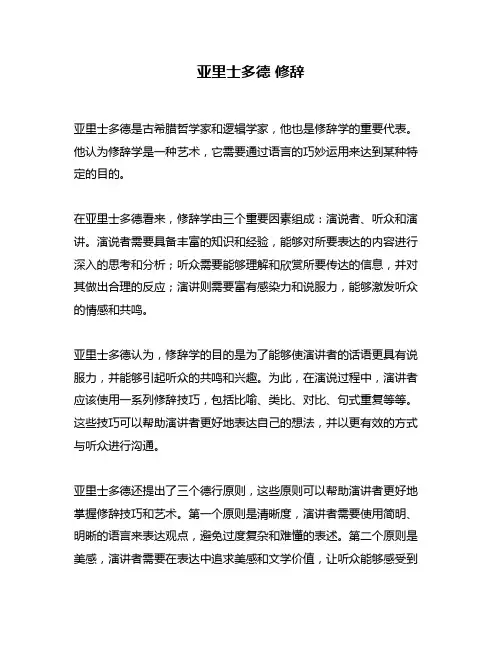 亚里士多德 修辞

亚里士多德是古希腊哲学家和逻辑学家，他也是修辞学的重要代表。他认为修辞学是一种艺术，它需要通过语言的巧妙运用来达到某种特定的目的。

在亚里士多德看来，修辞学由三个重要因素组成：演说者、听众和演讲。演说者需要具备丰富的知识和经验，能够对所要表达的内容进行深入的思考和分析；听众需要能够理解和欣赏所要传达的信息，并对其做出合理的反应；演讲则需要富有感染力和说服力，能够激发听众的情感和共鸣。

亚里士多德认为，修辞学的目的是为了能够使演讲者的话语更具有说服力，并能够引起听众的共鸣和兴趣。为此，在演说过程中，演讲者应该使用一系列修辞技巧，包括比喻、类比、对比、句式重复等等。这些技巧可以帮助演讲者更好地表达自己的想法，并以更有效的方式与听众进行沟通。

亚里士多德还提出了三个德行原则，这些原则可以帮助演讲者更好地掌握修辞技巧和艺术。第一个原则是清晰度，演讲者需要使用简明、明晰的语言来表达观点，避免过度复杂和难懂的表述。第二个原则是美感，演讲者需要在表达中追求美感和文学价值，让听众能够感受到